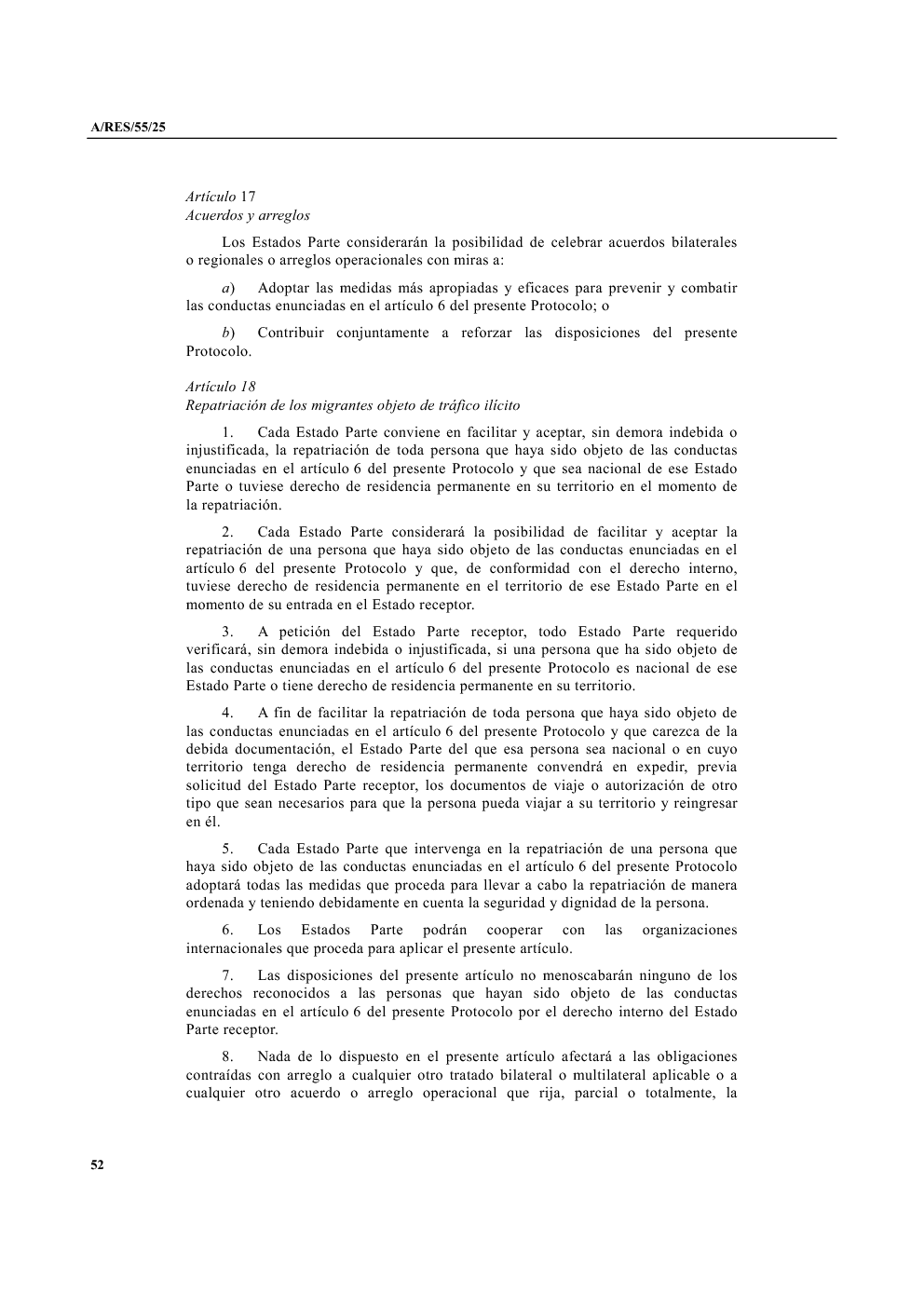 A/RES/55/25

Artículo 17
Acuerdos y arreglos

Los Estados Parte considerarán la posibilidad de celebrar acuerdos bilaterales o regionales o arreglos operacionales con miras a:

a) Adoptar las medidas más apropiadas y eficaces para prevenir y combatir las conductas enunciadas en el artículo 6 del presente Protocolo; o

b) Contribuir conjuntamente a reforzar las disposiciones del presente Protocolo.

Artículo 18
Repatriación de los migrantes objeto de tráfico ilícito

1. Cada Estado Parte conviene en facilitar y aceptar, sin demora indebida o injustificada, la repatriación de toda persona que haya sido objeto de las conductas enunciadas en el artículo 6 del presente Protocolo y que sea nacional de ese Estado Parte o tuviese derecho de residencia permanente en su territorio en el momento de la repatriación.

2. Cada Estado Parte considerará la posibilidad de facilitar y aceptar la repatriación de una persona que haya sido objeto de las conductas enunciadas en el artículo 6 del presente Protocolo y que, de conformidad con el derecho interno, tuviese derecho de residencia permanente en el territorio de ese Estado Parte en el momento de su entrada en el Estado receptor.

3. A petición del Estado Parte receptor, todo Estado Parte requerido verificará, sin demora indebida o injustificada, si una persona que ha sido objeto de las conductas enunciadas en el artículo 6 del presente Protocolo es nacional de ese Estado Parte o tiene derecho de residencia permanente en su territorio.

4. A fin de facilitar la repatriación de toda persona que haya sido objeto de las conductas enunciadas en el artículo 6 del presente Protocolo y que carezca de la debida documentación, el Estado Parte del que esa persona sea nacional o en cuyo territorio tenga derecho de residencia permanente convendrá en expedir, previa solicitud del Estado Parte receptor, los documentos de viaje o autorización de otro tipo que sean necesarios para que la persona pueda viajar a su territorio y reingresar en él.

5. Cada Estado Parte que intervenga en la repatriación de una persona que haya sido objeto de las conductas enunciadas en el artículo 6 del presente Protocolo adoptará todas las medidas que proceda para llevar a cabo la repatriación de manera ordenada y teniendo debidamente en cuenta la seguridad y dignidad de la persona.

6. Los Estados Parte podrán cooperar con las organizaciones internacionales que proceda para aplicar el presente artículo.

7. Las disposiciones del presente artículo no menoscabarán ninguno de los derechos reconocidos a las personas que hayan sido objeto de las conductas enunciadas en el artículo 6 del presente Protocolo por el derecho interno del Estado Parte receptor.

8. Nada de lo dispuesto en el presente artículo afectará a las obligaciones contraídas con arreglo a cualquier otro tratado bilateral o multilateral aplicable o a cualquier otro acuerdo o arreglo operacional que rija, parcial o totalmente, la

52